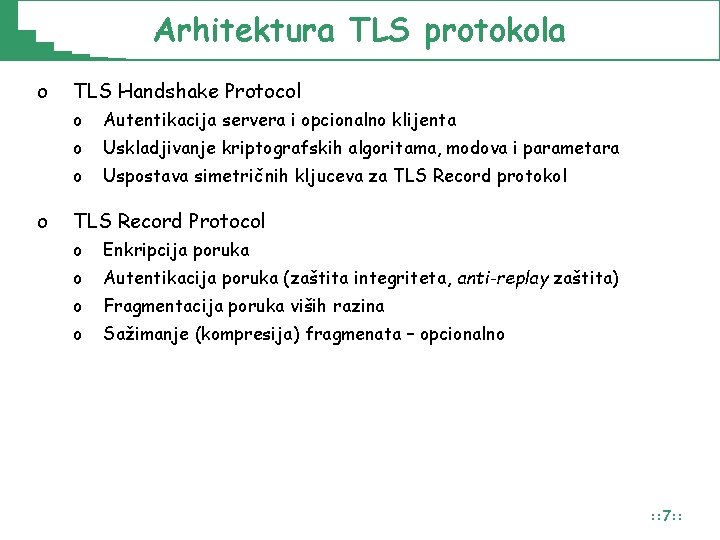 Arhitektura TLS protokola

o TLS Handshake Protocol
  o Autentikacija servera i opcionalno klijenta
  o Uskladjivanje kriptografskih algoritama, modova i parametara
  o Uspostava simetričnih kljuceva za TLS Record protokol

o TLS Record Protocol
  o Enkripcija poruka
  o Autentikacija poruka (zaštita integriteta, anti-replay zaštita)
  o Fragmentacija poruka viših razina
  o Sažimanje (kompresija) fragmenata – opcionalno

::7::